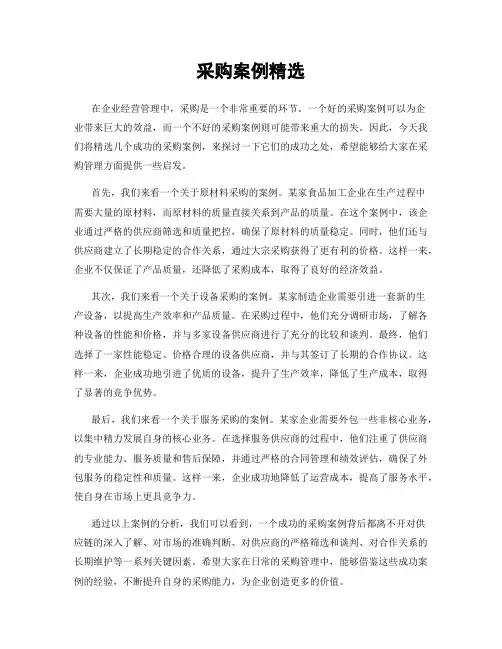 采购案例精选

在企业经营管理中，采购是一个非常重要的环节。一个好的采购案例可以为企业带来巨大的效益，而一个不好的采购案例则可能带来重大的损失。因此，今天我们将精选几个成功的采购案例，来探讨一下它们的成功之处，希望能够给大家在采购管理方面提供一些启发。

首先，我们来看一个关于原材料采购的案例。某家食品加工企业在生产过程中需要大量的原材料，而原材料的质量直接关系到产品的质量。在这个案例中，该企业通过严格的供应商筛选和质量把控，确保了原材料的质量稳定。同时，他们还与供应商建立了长期稳定的合作关系，通过大宗采购获得了更有利的价格。这样一来，企业不仅保证了产品质量，还降低了采购成本，取得了良好的经济效益。

其次，我们来看一个关于设备采购的案例。某家制造企业需要引进一套新的生产设备，以提高生产效率和产品质量。在采购过程中，他们充分调研市场，了解各种设备的性能和价格，并与多家设备供应商进行了充分的比较和谈判。最终，他们选择了一家性能稳定、价格合理的设备供应商，并与其签订了长期的合作协议。这样一来，企业成功地引进了优质的设备，提升了生产效率，降低了生产成本，取得了显著的竞争优势。

最后，我们来看一个关于服务采购的案例。某家企业需要外包一些非核心业务，以集中精力发展自身的核心业务。在选择服务供应商的过程中，他们注重了供应商的专业能力、服务质量和售后保障，并通过严格的合同管理和绩效评估，确保了外包服务的稳定性和质量。这样一来，企业成功地降低了运营成本，提高了服务水平，使自身在市场上更具竞争力。

通过以上案例的分析，我们可以看到，一个成功的采购案例背后都离不开对供应链的深入了解、对市场的准确判断、对供应商的严格筛选和谈判、对合作关系的长期维护等一系列关键因素。希望大家在日常的采购管理中，能够借鉴这些成功案例的经验，不断提升自身的采购能力，为企业创造更多的价值。